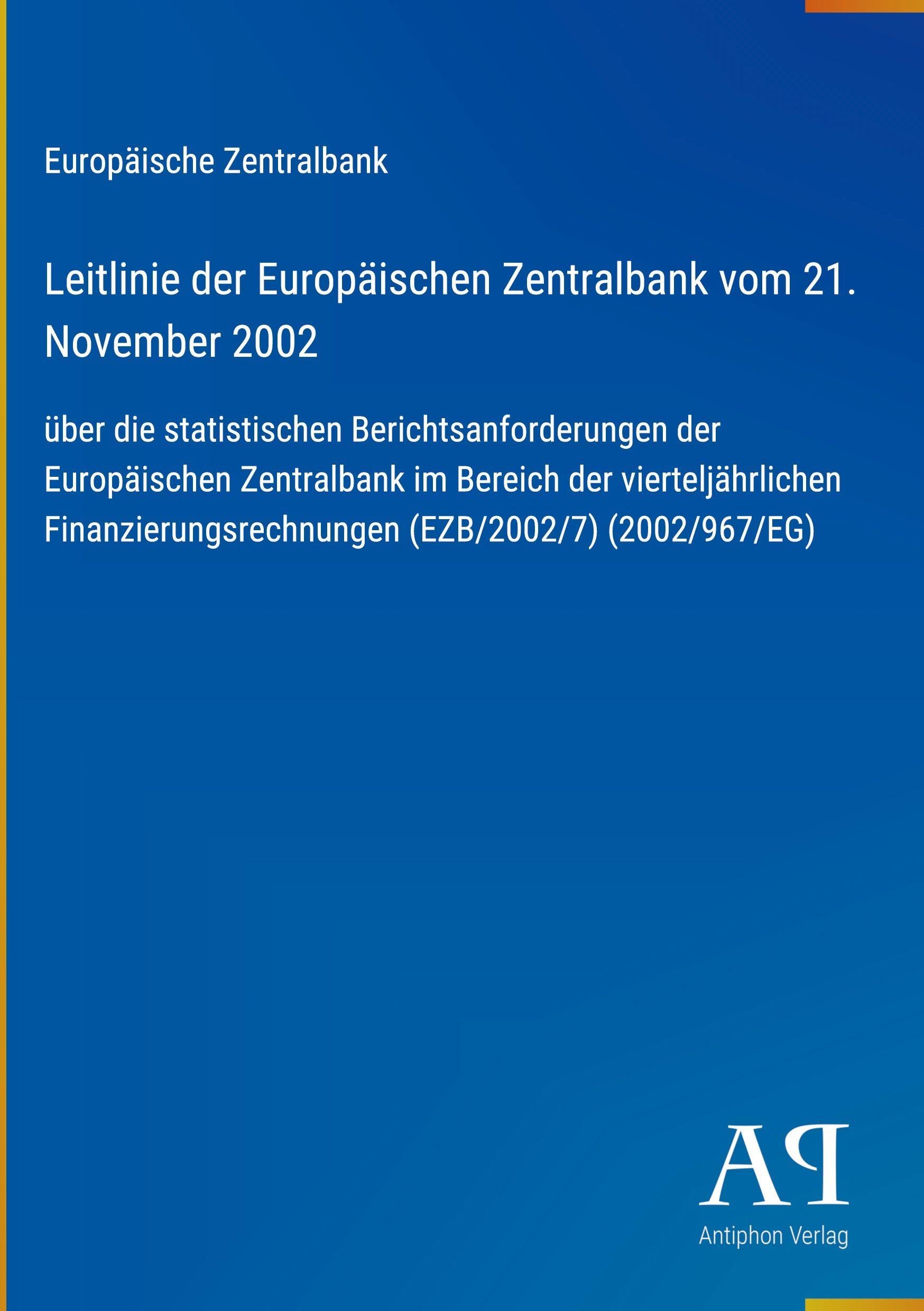 Europäische Zentralbank

Leitlinie der Europäischen Zentralbank vom 21. November 2002

über die statistischen Berichtsanforderungen der Europäischen Zentralbank im Bereich der vierteljährlichen Finanzierungsrechnungen (EZB/2002/7) (2002/967/EG)

AP

Antiphon Verlag